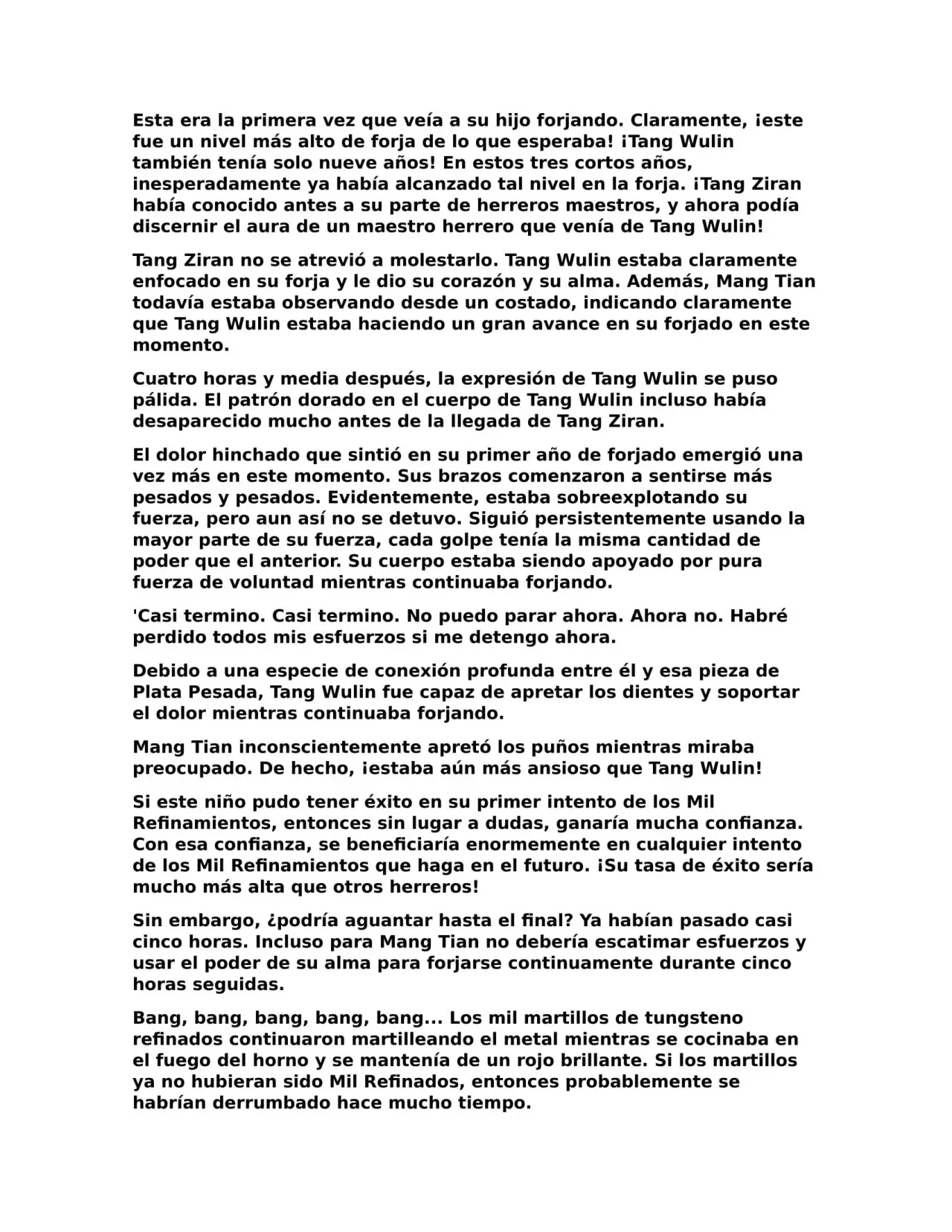 Esta era la primera vez que veía a su hijo forjando. Claramente, ¡este fue un nivel más alto de forja de lo que esperaba! ¡Tang Wulin también tenía solo nueve años! En estos tres cortos años, inesperadamente ya había alcanzado tal nivel en la forja. ¡Tang Ziran había conocido antes a su parte de herreros maestros, y ahora podía discernir el aura de un maestro herrero que venía de Tang Wulin!

Tang Ziran no se atrevió a molestarlo. Tang Wulin estaba claramente enfocado en su forja y le dio su corazón y su alma. Además, Mang Tian todavía estaba observando desde un costado, indicando claramente que Tang Wulin estaba haciendo un gran avance en su forjado en este momento.

Cuatro horas y media después, la expresión de Tang Wulin se puso pálida. El patrón dorado en el cuerpo de Tang Wulin incluso había desaparecido mucho antes de la llegada de Tang Ziran.

El dolor hinchado que sintió en su primer año de forjado emergió una vez más en este momento. Sus brazos comenzaron a sentirse más pesados y pesados. Evidentemente, estaba sobreexplotando su fuerza, pero aun así no se detuvo. Siguió persistentemente usando la mayor parte de su fuerza, cada golpe tenía la misma cantidad de poder que el anterior. Su cuerpo estaba siendo apoyado por pura fuerza de voluntad mientras continuaba forjando.

'Casi termino. Casi termino. No puedo parar ahora. Ahora no. Habré perdido todos mis esfuerzos si me detengo ahora.

Debido a una especie de conexión profunda entre él y esa pieza de Plata Pesada, Tang Wulin fue capaz de apretar los dientes y soportar el dolor mientras continuaba forjando.

Mang Tian inconscientemente apretó los puños mientras miraba preocupado. De hecho, ¡estaba aún más ansioso que Tang Wulin!

Si este niño pudo tener éxito en su primer intento de los Mil Refinamientos, entonces sin lugar a dudas, ganaría mucha confianza. Con esa confianza, se beneficiaría enormemente en cualquier intento de los Mil Refinamientos que haga en el futuro. ¡Su tasa de éxito sería mucho más alta que otros herreros!

Sin embargo, ¿podría aguantar hasta el final? Ya habían pasado casi cinco horas. Incluso para Mang Tian no debería escatimar esfuerzos y usar el poder de su alma para forjarse continuamente durante cinco horas seguidas.

Bang, bang, bang, bang, bang... Los mil martillos de tungsteno refinados continuaron martilleando el metal mientras se cocinaba en el fuego del horno y se mantenía de un rojo brillante. Si los martillos ya no hubieran sido Mil Refinados, entonces probablemente se habrían derrumbado hace mucho tiempo.